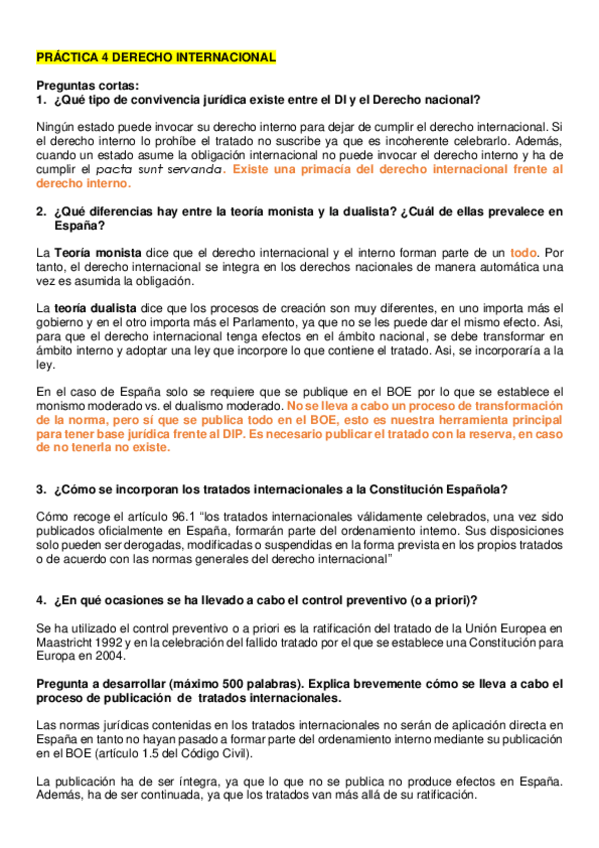 PRÁCTICA 4 DERECHO INTERNACIONAL

Preguntas cortas:
1. ¿Qué tipo de convivencia jurídica existe entre el DI y el Derecho nacional?

Ningún estado puede invocar su derecho interno para dejar de cumplir el derecho internacional. Si el derecho interno lo prohíbe el tratado no suscribe ya que es incoherente celebrarlo. Además, cuando un estado asume la obligación internacional no puede invocar el derecho interno y ha de cumplir el pacta sunt servanda. Existe una primacía del derecho internacional frente al derecho interno.

2. ¿Qué diferencias hay entre la teoría monista y la dualista? ¿Cuál de ellas prevalece en España?

La Teoría monista dice que el derecho internacional y el interno forman parte de un todo. Por tanto, el derecho internacional se integra en los derechos nacionales de manera automática una vez es asumida la obligación.

La teoría dualista dice que los procesos de creación son muy diferentes, en uno importa más el gobierno y en el otro importa más el Parlamento, ya que no se les puede dar el mismo efecto. Asi, para que el derecho internacional tenga efectos en el ámbito nacional, se debe transformar en ámbito interno y adoptar una ley que incorpore lo que contiene el tratado. Asi, se incorporaría a la ley.

En el caso de España solo se requiere que se publique en el BOE por lo que se establece el monismo moderado vs. el dualismo moderado. No se lleva a cabo un proceso de transformación de la norma, pero sí que se publica todo en el BOE, esto es nuestra herramienta principal para tener base jurídica frente al DIP. Es necesario publicar el tratado con la reserva, en caso de no tenerla no existe.

3. ¿Cómo se incorporan los tratados internacionales a la Constitución Española?

Cómo recoge el artículo 96.1 "los tratados internacionales válidamente celebrados, una vez sido publicados oficialmente en España, formarán parte del ordenamiento interno. Sus disposiciones solo pueden ser derogadas, modificadas o suspendidas en la forma prevista en los propios tratados o de acuerdo con las normas generales del derecho internacional"

4. ¿En qué ocasiones se ha llevado a cabo el control preventivo (o a priori)?

Se ha utilizado el control preventivo o a priori es la ratificación del tratado de la Unión Europea en Maastricht 1992 y en la celebración del fallido tratado por el que se establece una Constitución para Europa en 2004.

Pregunta a desarrollar (máximo 500 palabras). Explica brevemente cómo se lleva a cabo el proceso de publicación de tratados internacionales.

Las normas jurídicas contenidas en los tratados internacionales no serán de aplicación directa en España en tanto no hayan pasado a formar parte del ordenamiento interno mediante su publicación en el BOE (artículo 1.5 del Código Civil).

La publicación ha de ser íntegra, ya que lo que no se publica no produce efectos en España. Además, ha de ser continuada, ya que los tratados van más allá de su ratificación.